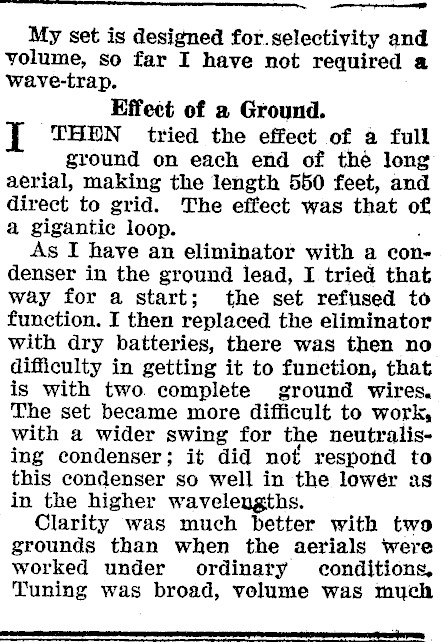 My set is designed for selectivity and volume, so far I have not required a wave-trap.

Effect of a Ground.

I THEN tried the effect of a full ground on each end of the long aerial, making the length 550 feet, and direct to grid. The effect was that of a gigantic loop.

As I have an eliminator with a condenser in the ground lead, I tried that way for a start; the set refused to function. I then replaced the eliminator with dry batteries, there was then no difficulty in getting it to function, that is with two complete ground wires. The set became more difficult to work, with a wider swing for the neutralising condenser; it did not respond to this condenser so well in the lower as in the higher wavelengths.

Clarity was much better with two grounds than when the aerials were worked under ordinary conditions. Tuning was broad, volume was much